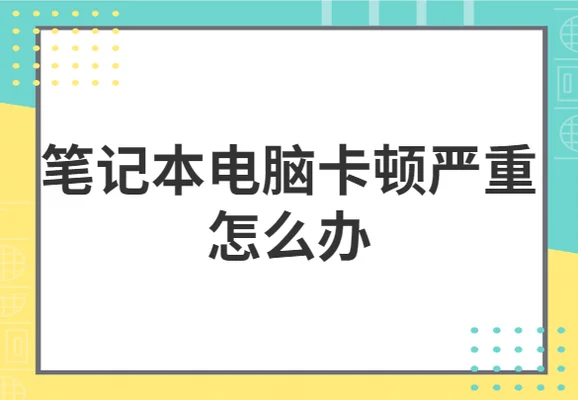 笔记本电脑卡顿严重怎么办